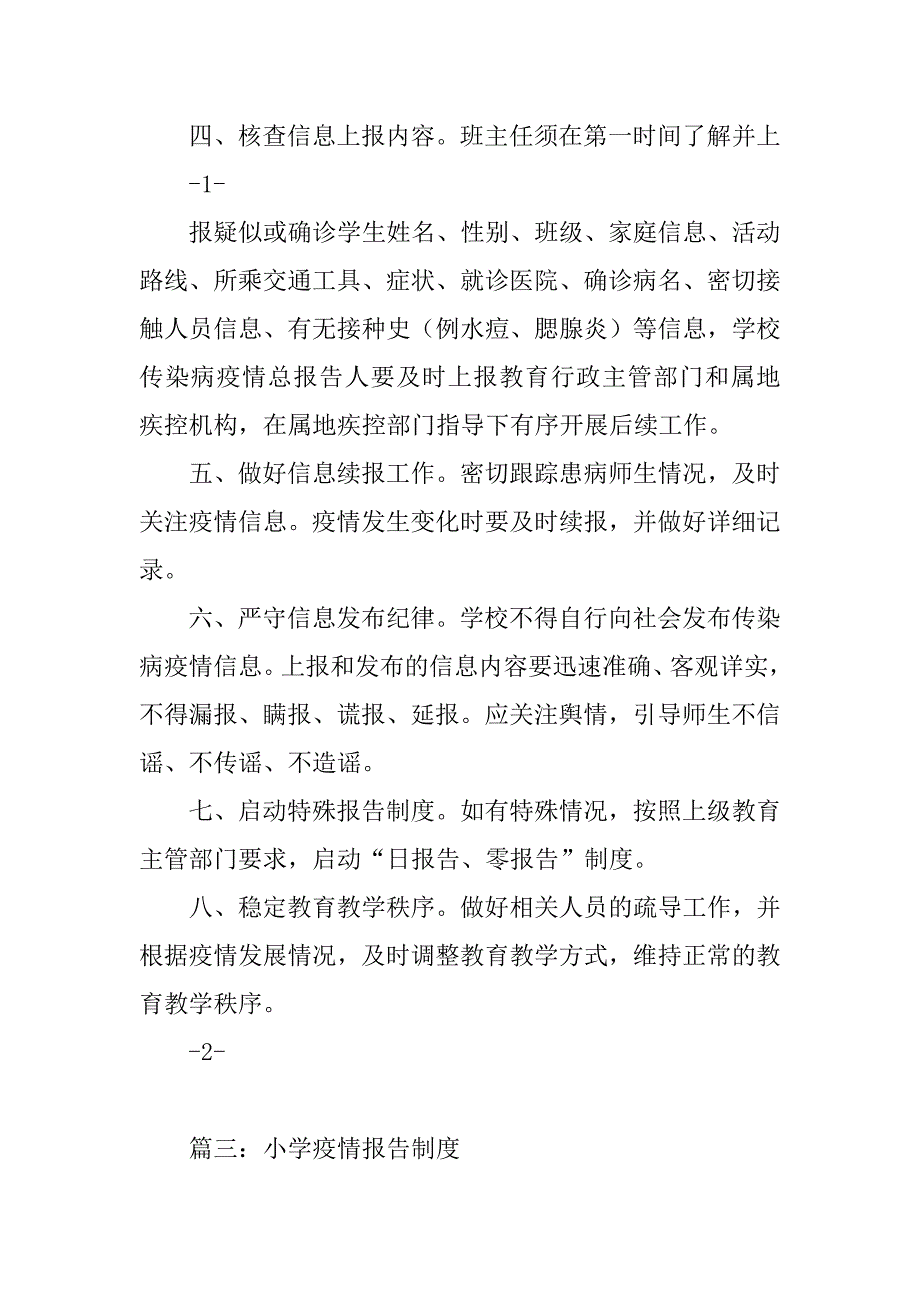 四、核查信息上报内容。班主任须在第一时间了解并上

-1-

报疑似或确诊学生姓名、性别、班级、家庭信息、活动路线、所乘交通工具、症状、就诊医院、确诊病名、密切接触人员信息、有无接种史（例水痘、腮腺炎）等信息，学校传染病疫情总报告人要及时上报教育行政主管部门和属地疾控机构，在属地疾控部门指导下有序开展后续工作。

五、做好信息续报工作。密切跟踪患病师生情况，及时关注疫情信息。疫情发生变化时要及时续报，并做好详细记录。

六、严守信息发布纪律。学校不得自行向社会发布传染病疫情信息。上报和发布的信息内容要迅速准确、客观详实，不得漏报、瞒报、谎报、延报。应关注舆情，引导师生不信谣、不传谣、不造谣。

七、启动特殊报告制度。如有特殊情况，按照上级教育主管部门要求，启动“日报告、零报告”制度。

八、稳定教育教学秩序。做好相关人员的疏导工作，并根据疫情发展情况，及时调整教育教学方式，维持正常的教育教学秩序。

-2-

篇三：小学疫情报告制度